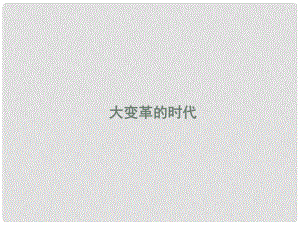 大变革的时代